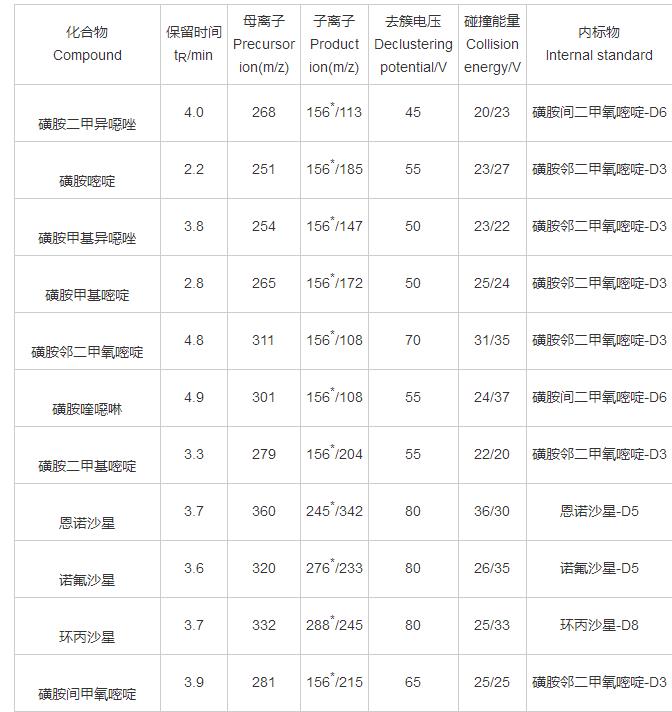 | 化合物 Compound | 保留时间 $t_R$/min | 母离子 Precursor ion(m/z) | 子离子 Product ion(m/z) | 去簇电压 Declustering potential/V | 碰撞能量 Collision energy/V | 内标物 Internal standard |
|---|---|---|---|---|---|---|
| 磺胺二甲异噁唑 | 4.0 | 268 | $156^*$/113 | 45 | 20/23 | 磺胺间二甲氧嘧啶-D6 |
| 磺胺嘧啶 | 2.2 | 251 | $156^*$/185 | 55 | 23/27 | 磺胺邻二甲氧嘧啶-D3 |
| 磺胺甲基异噁唑 | 3.8 | 254 | $156^*$/147 | 50 | 23/22 | 磺胺邻二甲氧嘧啶-D3 |
| 磺胺甲基嘧啶 | 2.8 | 265 | $156^*$/172 | 50 | 25/24 | 磺胺邻二甲氧嘧啶-D3 |
| 磺胺邻二甲氧嘧啶 | 4.8 | 311 | $156^*$/108 | 70 | 31/35 | 磺胺邻二甲氧嘧啶-D3 |
| 磺胺喹噁啉 | 4.9 | 301 | $156^*$/108 | 55 | 24/37 | 磺胺间二甲氧嘧啶-D6 |
| 磺胺二甲基嘧啶 | 3.3 | 279 | $156^*$/204 | 55 | 22/20 | 磺胺邻二甲氧嘧啶-D3 |
| 恩诺沙星 | 3.7 | 360 | $245^*$/342 | 80 | 36/30 | 恩诺沙星-D5 |
| 诺氟沙星 | 3.6 | 320 | $276^*$/233 | 80 | 26/35 | 诺氟沙星-D5 |
| 环丙沙星 | 3.7 | 332 | $288^*$/245 | 80 | 25/33 | 环丙沙星-D8 |
| 磺胺间甲氧嘧啶 | 3.9 | 281 | $156^*$/215 | 65 | 25/25 | 磺胺邻二甲氧嘧啶-D3 |